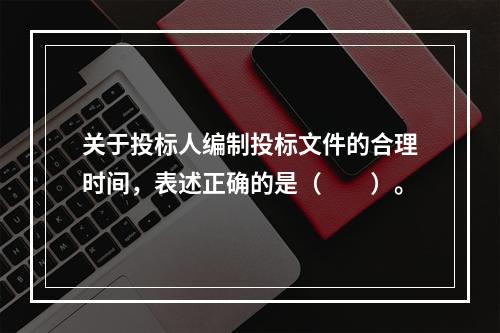 关于投标人编制投标文件的合理时间，表述正确的是（　　）。